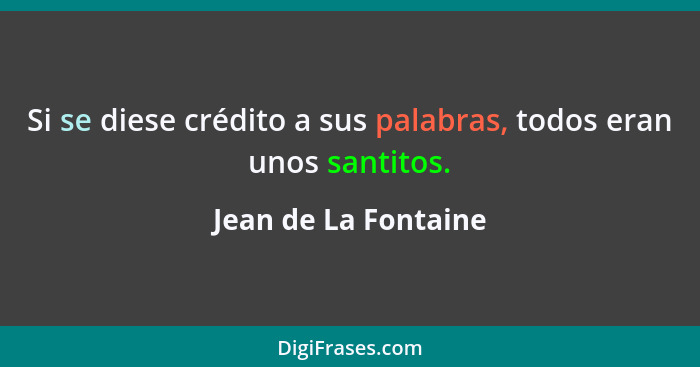 Si se diese crédito a sus palabras, todos eran unos santitos.

Jean de La Fontaine

DigiFrases.com